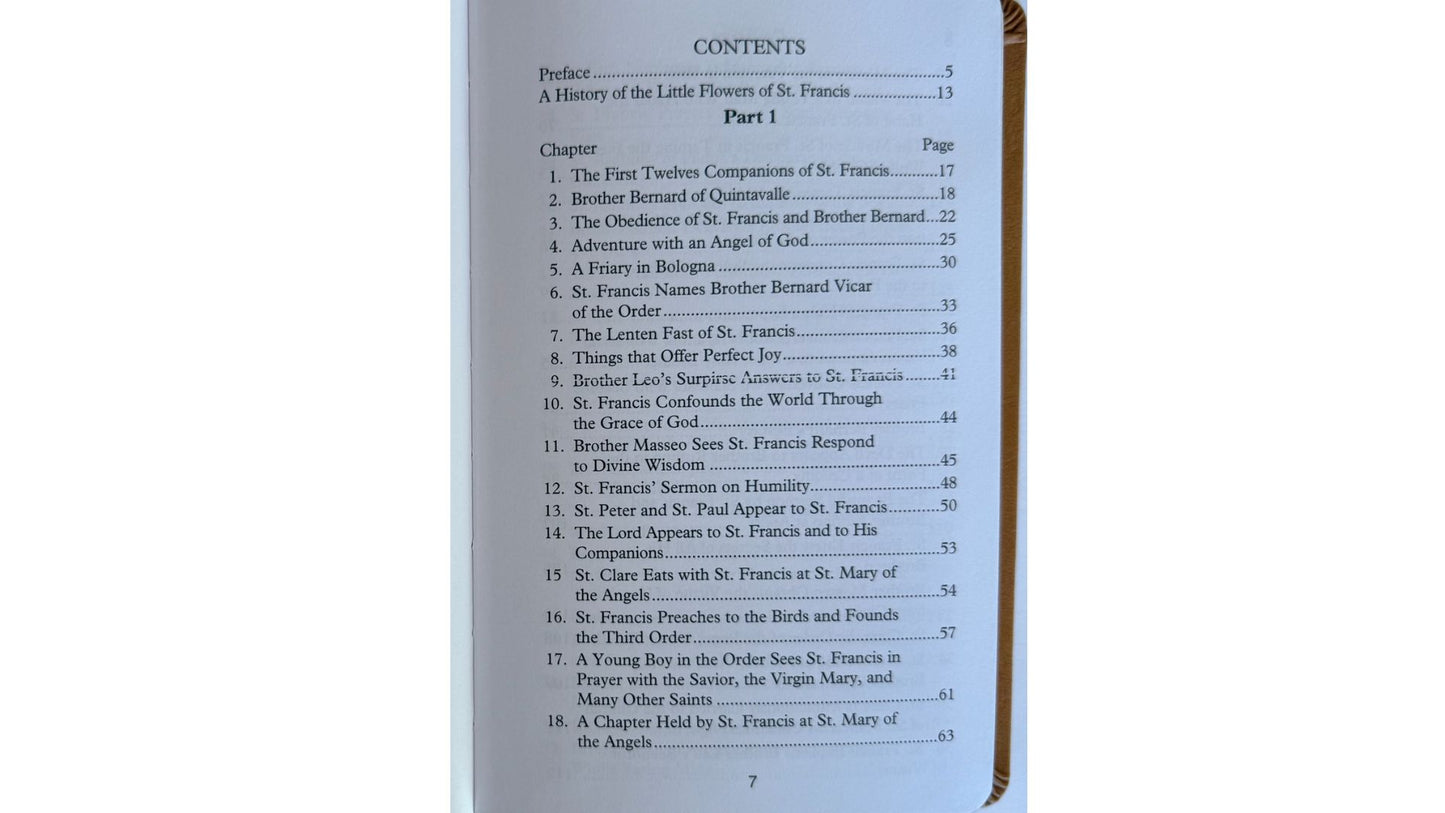 CONTENTS

Preface 5
A History of the Little Flowers of St. Francis 13

Part 1

Chapter Page
1. The First Twelves Companions of St. Francis 17
2. Brother Bernard of Quintavalle 18
3. The Obedience of St. Francis and Brother Bernard 22
4. Adventure with an Angel of God 25
5. A Friary in Bologna 30
6. St. Francis Names Brother Bernard Vicar of the Order 33
7. The Lenten Fast of St. Francis 36
8. Things that Offer Perfect Joy 38
9. Brother Leo's Surpirse Answers to St. Francis 41
10. St. Francis Confounds the World Through the Grace of God 44
11. Brother Masseo Sees St. Francis Respond to Divine Wisdom 45
12. St. Francis' Sermon on Humility 48
13. St. Peter and St. Paul Appear to St. Francis 50
14. The Lord Appears to St. Francis and to His Companions 53
15 St. Clare Eats with St. Francis at St. Mary of the Angels 54
16. St. Francis Preaches to the Birds and Founds the Third Order 57
17. A Young Boy in the Order Sees St. Francis in Prayer with the Savior, the Virgin Mary, and Many Other Saints 61
18. A Chapter Held by St. Francis at St. Mary of the Angels 63

7